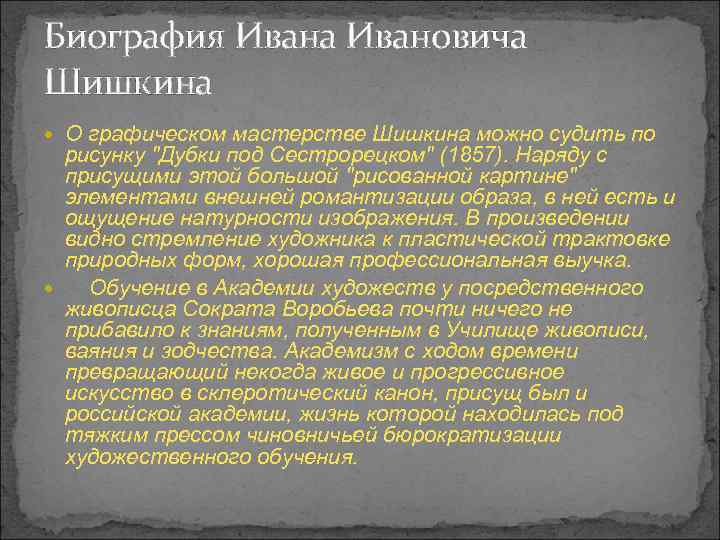 Биография Ивана Ивановича Шишкина

О графическом мастерстве Шишкина можно судить по рисунку "Дубки под Сестрорецком" (1857). Наряду с присущими этой большой "рисованной картине" элементами внешней романтизации образа, в ней есть и ощущение натурности изображения. В произведении видно стремление художника к пластической трактовке природных форм, хорошая профессиональная выучка.

Обучение в Академии художеств у посредственного живописца Сократа Воробьева почти ничего не прибавило к знаниям, полученным в Училище живописи, ваяния и зодчества. Академизм с ходом времени превращающий некогда живое и прогрессивное искусство в склеротический канон, присущ был и российской академии, жизнь которой находилась под тяжким прессом чиновничьей бюрократизации художественного обучения.